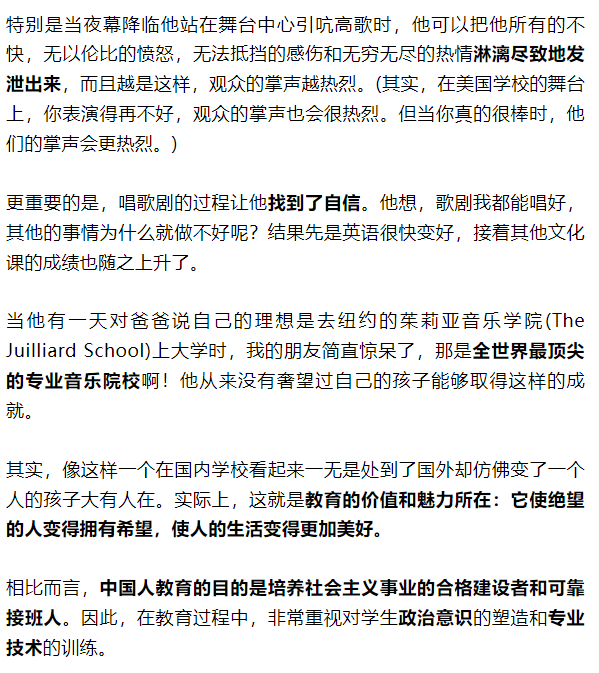 特别是当夜幕降临他站在舞台中心引吭高歌时，他可以把他所有的不快，无以伦比的愤怒，无法抵挡的感伤和无穷无尽的热情淋漓尽致地发泄出来，而且越是这样，观众的掌声越热烈。(其实，在美国学校的舞台上，你表演得再不好，观众的掌声也会很热烈。但当你真的很棒时，他们的掌声会更热烈。)

更重要的是，唱歌剧的过程让他找到了自信。他想，歌剧我都能唱好，其他的事情为什么就做不好呢？结果先是英语很快变好，接着其他文化课的成绩也随之上升了。

当他有一天对爸爸说自己的理想是去纽约的茱莉亚音乐学院(The Juilliard School)上大学时，我的朋友简直惊呆了，那是全世界最顶尖的专业音乐院校啊！他从来没有奢望过自己的孩子能够取得这样的成就。

其实，像这样一个在国内学校看起来一无是处到了国外却仿佛变了一个人的孩子大有人在。实际上，这就是教育的价值和魅力所在：它使绝望的人变得拥有希望，使人的生活变得更加美好。

相比而言，中国人教育的目的是培养社会主义事业的合格建设者和可靠接班人。因此，在教育过程中，非常重视对学生政治意识的塑造和专业技术的训练。